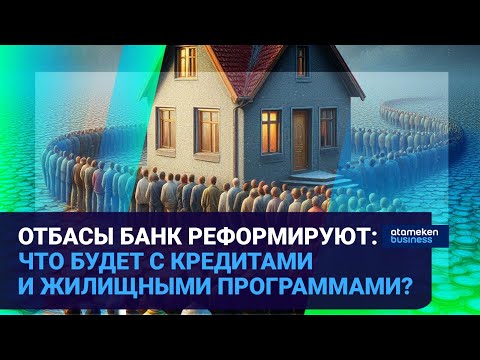 ОТБАСЫ БАНК РЕФОРМИРУЮТ:
ЧТО БУДЕТ С КРЕДИТАМИ
И ЖИЛИЩНЫМИ ПРОГРАММАМИ?

atameken
business